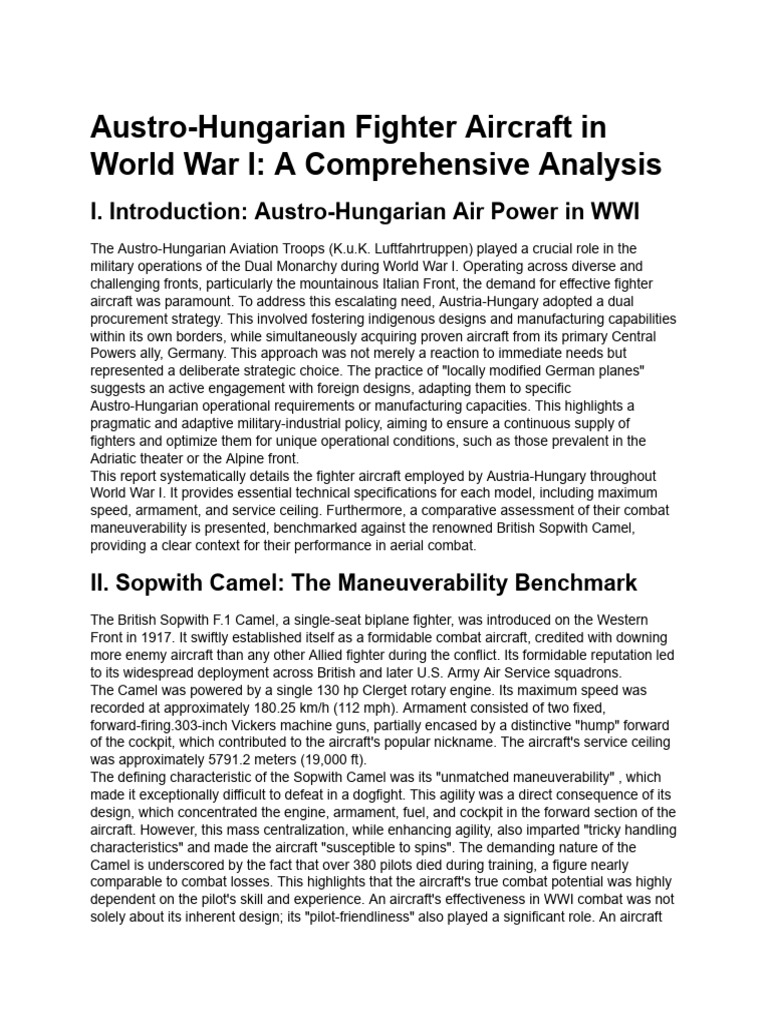 Austro-Hungarian Fighter Aircraft in World War I: A Comprehensive Analysis

I. Introduction: Austro-Hungarian Air Power in WWI

The Austro-Hungarian Aviation Troops (K.u.K. Luftfahrtruppen) played a crucial role in the military operations of the Dual Monarchy during World War I. Operating across diverse and challenging fronts, particularly the mountainous Italian Front, the demand for effective fighter aircraft was paramount. To address this escalating need, Austria-Hungary adopted a dual procurement strategy. This involved fostering indigenous designs and manufacturing capabilities within its own borders, while simultaneously acquiring proven aircraft from its primary Central Powers ally, Germany. This approach was not merely a reaction to immediate needs but represented a deliberate strategic choice. The practice of "locally modified German planes" suggests an active engagement with foreign designs, adapting them to specific Austro-Hungarian operational requirements or manufacturing capacities. This highlights a pragmatic and adaptive military-industrial policy, aiming to ensure a continuous supply of fighters and optimize them for unique operational conditions, such as those prevalent in the Adriatic theater or the Alpine front.

This report systematically details the fighter aircraft employed by Austria-Hungary throughout World War I. It provides essential technical specifications for each model, including maximum speed, armament, and service ceiling. Furthermore, a comparative assessment of their combat maneuverability is presented, benchmarked against the renowned British Sopwith Camel, providing a clear context for their performance in aerial combat.

II. Sopwith Camel: The Maneuverability Benchmark

The British Sopwith F.1 Camel, a single-seat biplane fighter, was introduced on the Western Front in 1917. It swiftly established itself as a formidable combat aircraft, credited with downing more enemy aircraft than any other Allied fighter during the conflict. Its formidable reputation led to its widespread deployment across British and later U.S. Army Air Service squadrons.

The Camel was powered by a single 130 hp Clerget rotary engine. Its maximum speed was recorded at approximately 180.25 km/h (112 mph). Armament consisted of two fixed, forward-firing.303-inch Vickers machine guns, partially encased by a distinctive "hump" forward of the cockpit, which contributed to the aircraft's popular nickname. The aircraft's service ceiling was approximately 5791.2 meters (19,000 ft).

The defining characteristic of the Sopwith Camel was its "unmatched maneuverability" , which made it exceptionally difficult to defeat in a dogfight. This agility was a direct consequence of its design, which concentrated the engine, armament, fuel, and cockpit in the forward section of the aircraft. However, this mass centralization, while enhancing agility, also imparted "tricky handling characteristics" and made the aircraft "susceptible to spins". The demanding nature of the Camel is underscored by the fact that over 380 pilots died during training, a figure nearly comparable to combat losses. This highlights that the aircraft's true combat potential was highly dependent on the pilot's skill and experience. An aircraft's effectiveness in WWI combat was not solely about its inherent design; its "pilot-friendliness" also played a significant role. An aircraft